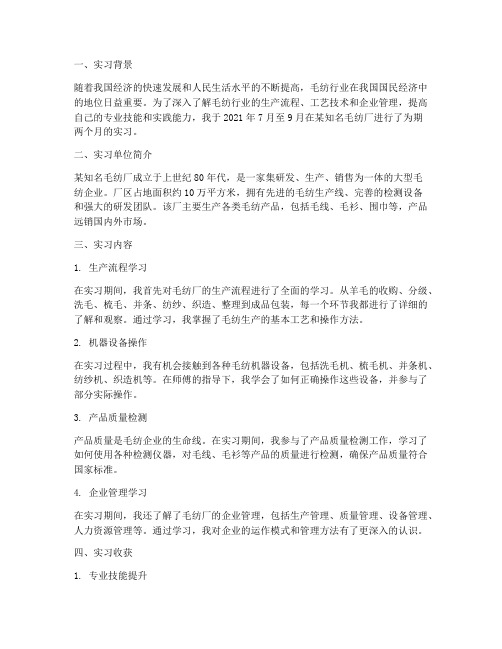 一、实习背景

随着我国经济的快速发展和人民生活水平的不断提高，毛纺行业在我国国民经济中的地位日益重要。为了深入了解毛纺行业的生产流程、工艺技术和企业管理，提高自己的专业技能和实践能力，我于 2021 年 7 月至 9 月在某知名毛纺厂进行了为期两个月的实习。

二、实习单位简介

某知名毛纺厂成立于上世纪 80 年代，是一家集研发、生产、销售为一体的大型毛纺企业。厂区占地面积约 10 万平方米，拥有先进的毛纺生产线、完善的检测设备和强大的研发团队。该厂主要生产各类毛纺产品，包括毛线、毛衫、围巾等，产品远销国内外市场。

三、实习内容

1. 生产流程学习

在实习期间，我首先对毛纺厂的生产流程进行了全面的学习。从羊毛的收购、分级、洗毛、梳毛、并条、纺纱、织造、整理到成品包装，每一个环节我都进行了详细的了解和观察。通过学习，我掌握了毛纺生产的基本工艺和操作方法。

2. 机器设备操作

在实习过程中，我有机会接触到各种毛纺机器设备，包括洗毛机、梳毛机、并条机、纺纱机、织造机等。在师傅的指导下，我学会了如何正确操作这些设备，并参与了部分实际操作。

3. 产品质量检测

产品质量是毛纺企业的生命线。在实习期间，我参与了产品质量检测工作，学习了如何使用各种检测仪器，对毛线、毛衫等产品的质量进行检测，确保产品质量符合国家标准。

4. 企业管理学习

在实习期间，我还了解了毛纺厂的企业管理，包括生产管理、质量管理、设备管理、人力资源管理等。通过学习，我对企业的运作模式和管理方法有了更深入的认识。

四、实习收获

1. 专业技能提升